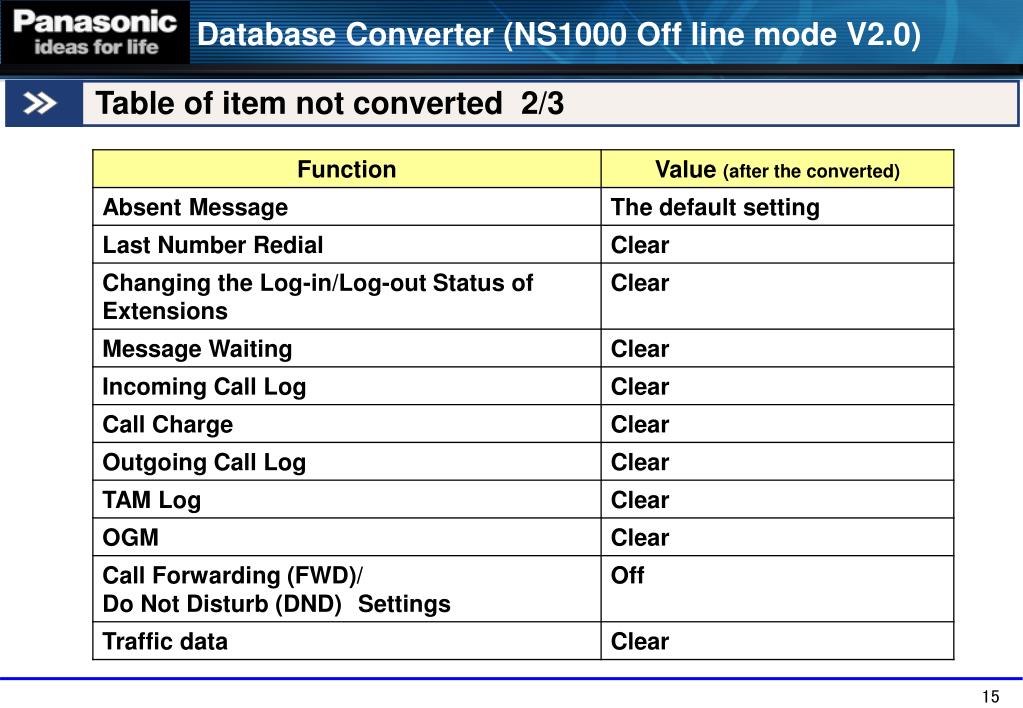 Panasonic
ideas for life

Database Converter (NS1000 Off line mode V2.0)

Table of item not converted 2/3

| Function | Value (after the converted) |
|---|---|
| Absent Message | The default setting |
| Last Number Redial | Clear |
| Changing the Log-in/Log-out Status of Extensions | Clear |
| Message Waiting | Clear |
| Incoming Call Log | Clear |
| Call Charge | Clear |
| Outgoing Call Log | Clear |
| TAM Log | Clear |
| OGM | Clear |
| Call Forwarding (FWD)/ Do Not Disturb (DND) Settings | Off |
| Traffic data | Clear |

15